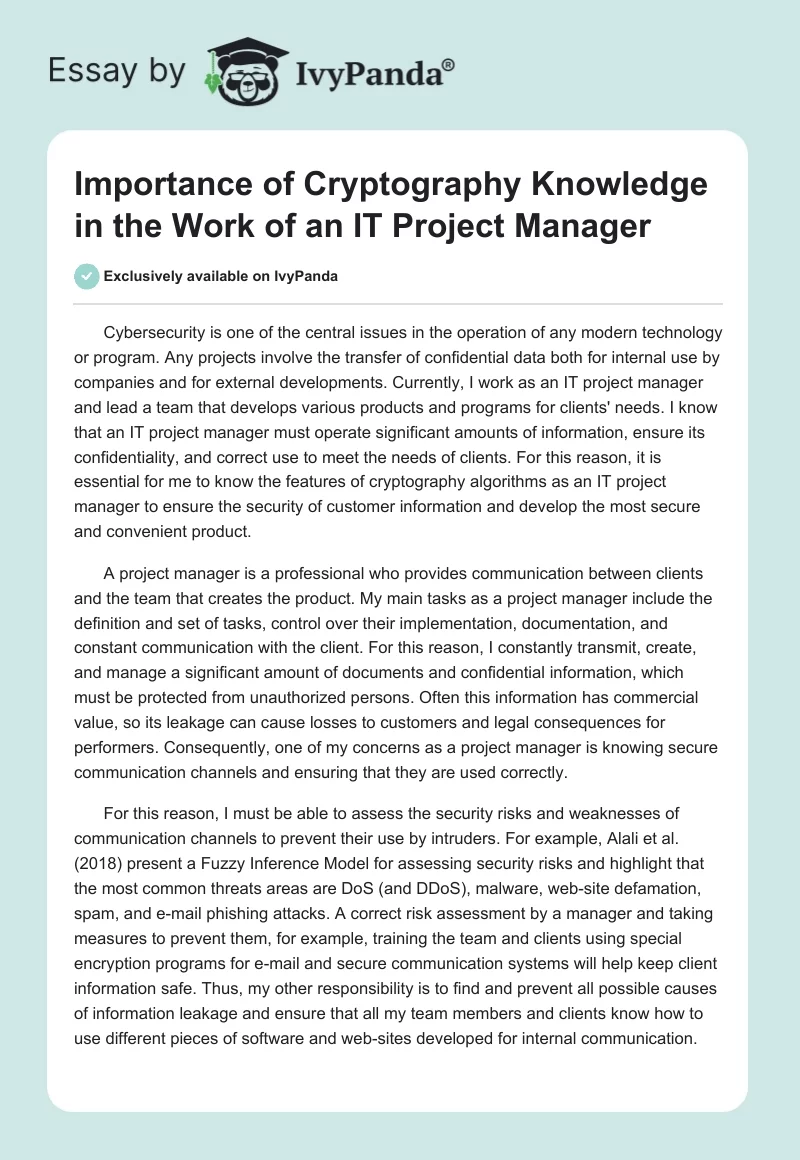 Essay by IvyPanda®

Importance of Cryptography Knowledge in the Work of an IT Project Manager

Exclusively available on IvyPanda

Cybersecurity is one of the central issues in the operation of any modern technology or program. Any projects involve the transfer of confidential data both for internal use by companies and for external developments. Currently, I work as an IT project manager and lead a team that develops various products and programs for clients' needs. I know that an IT project manager must operate significant amounts of information, ensure its confidentiality, and correct use to meet the needs of clients. For this reason, it is essential for me to know the features of cryptography algorithms as an IT project manager to ensure the security of customer information and develop the most secure and convenient product.

A project manager is a professional who provides communication between clients and the team that creates the product. My main tasks as a project manager include the definition and set of tasks, control over their implementation, documentation, and constant communication with the client. For this reason, I constantly transmit, create, and manage a significant amount of documents and confidential information, which must be protected from unauthorized persons. Often this information has commercial value, so its leakage can cause losses to customers and legal consequences for performers. Consequently, one of my concerns as a project manager is knowing secure communication channels and ensuring that they are used correctly.

For this reason, I must be able to assess the security risks and weaknesses of communication channels to prevent their use by intruders. For example, Alali et al. (2018) present a Fuzzy Inference Model for assessing security risks and highlight that the most common threats areas are DoS (and DDoS), malware, web-site defamation, spam, and e-mail phishing attacks. A correct risk assessment by a manager and taking measures to prevent them, for example, training the team and clients using special encryption programs for e-mail and secure communication systems will help keep client information safe. Thus, my other responsibility is to find and prevent all possible causes of information leakage and ensure that all my team members and clients know how to use different pieces of software and web-sites developed for internal communication.